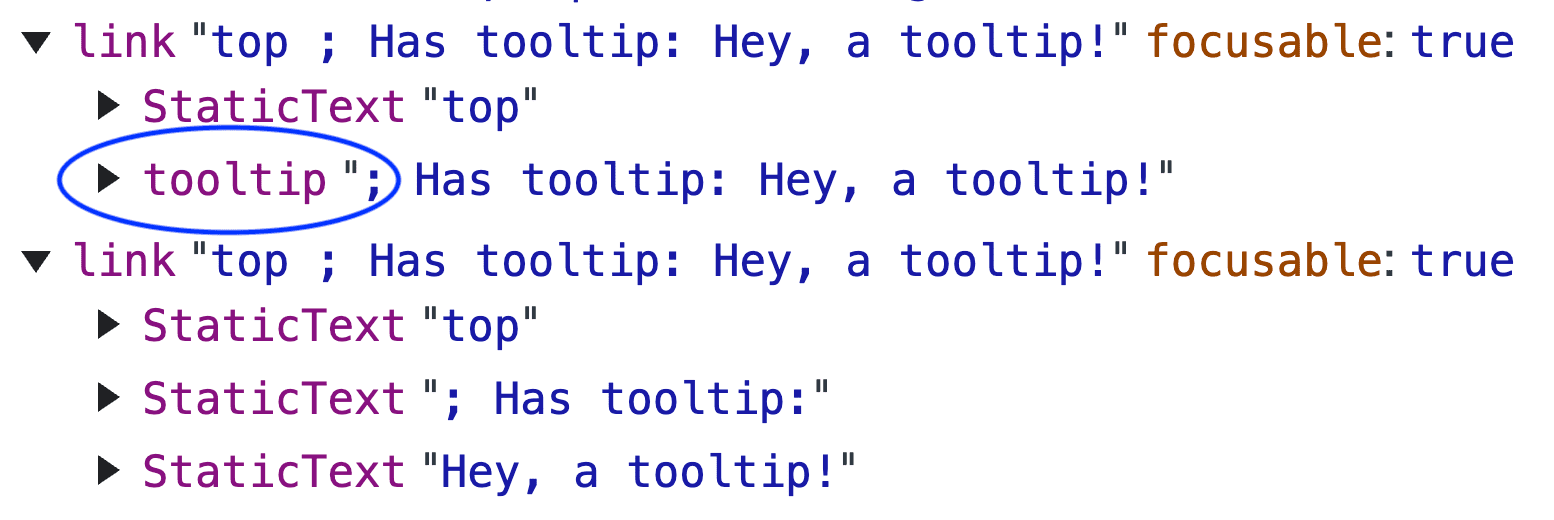 link "top ; Has tooltip: Hey, a tooltip!" focusable: true
StaticText "top"
tooltip "; Has tooltip: Hey, a tooltip!"
link "top ; Has tooltip: Hey, a tooltip!" focusable: true
StaticText "top"
StaticText "; Has tooltip:"
StaticText "Hey, a tooltip!"